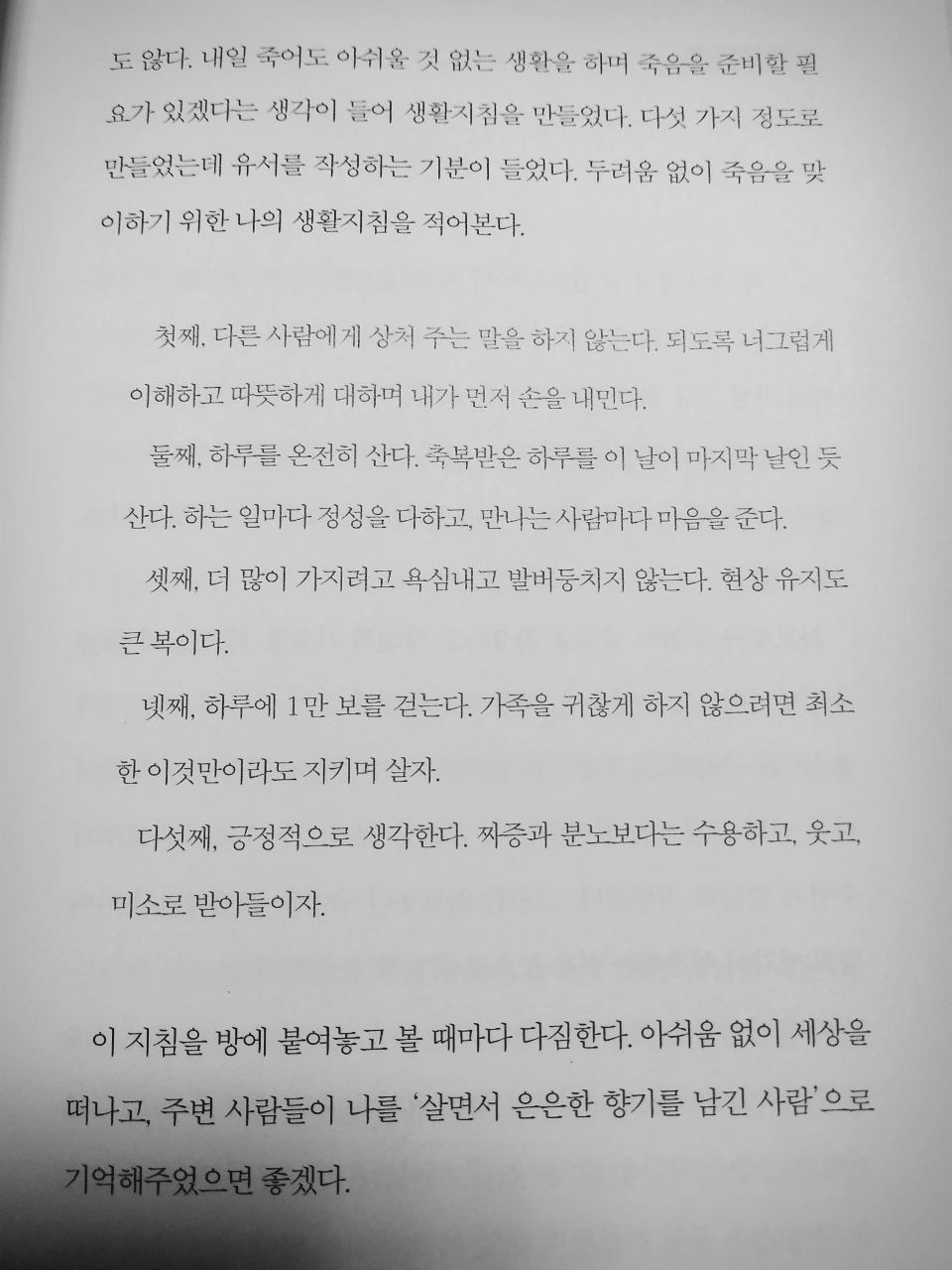 도 않다. 내일 죽어도 아쉬울 것 없는 생활을 하며 죽음을 준비할 필요가 있겠다는 생각이 들어 생활지침을 만들었다. 다섯 가지 정도로 만들었는데 유서를 작성하는 기분이 들었다. 두려움 없이 죽음을 맞이하기 위한 나의 생활지침을 적어본다.

첫째, 다른 사람에게 상처 주는 말을 하지 않는다. 되도록 너그럽게 이해하고 따뜻하게 대하며 내가 먼저 손을 내민다.

둘째, 하루를 온전히 산다. 축복받은 하루를 이 날이 마지막 날인 듯 산다. 하는 일마다 정성을 다하고, 만나는 사람마다 마음을 준다.

셋째, 더 많이 가지려고 욕심내고 발버둥치지 않는다. 현상 유지도 큰 복이다.

넷째, 하루에 1만 보를 걷는다. 가족을 귀찮게 하지 않으려면 최소한 이것만이라도 지키며 살자.

다섯째, 긍정적으로 생각한다. 짜증과 분노보다는 수용하고, 웃고, 미소로 받아들이자.

이 지침을 방에 붙여놓고 볼 때마다 다짐한다. 아쉬움 없이 세상을 떠나고, 주변 사람들이 나를 '살면서 은은한 향기를 남긴 사람'으로 기억해주었으면 좋겠다.